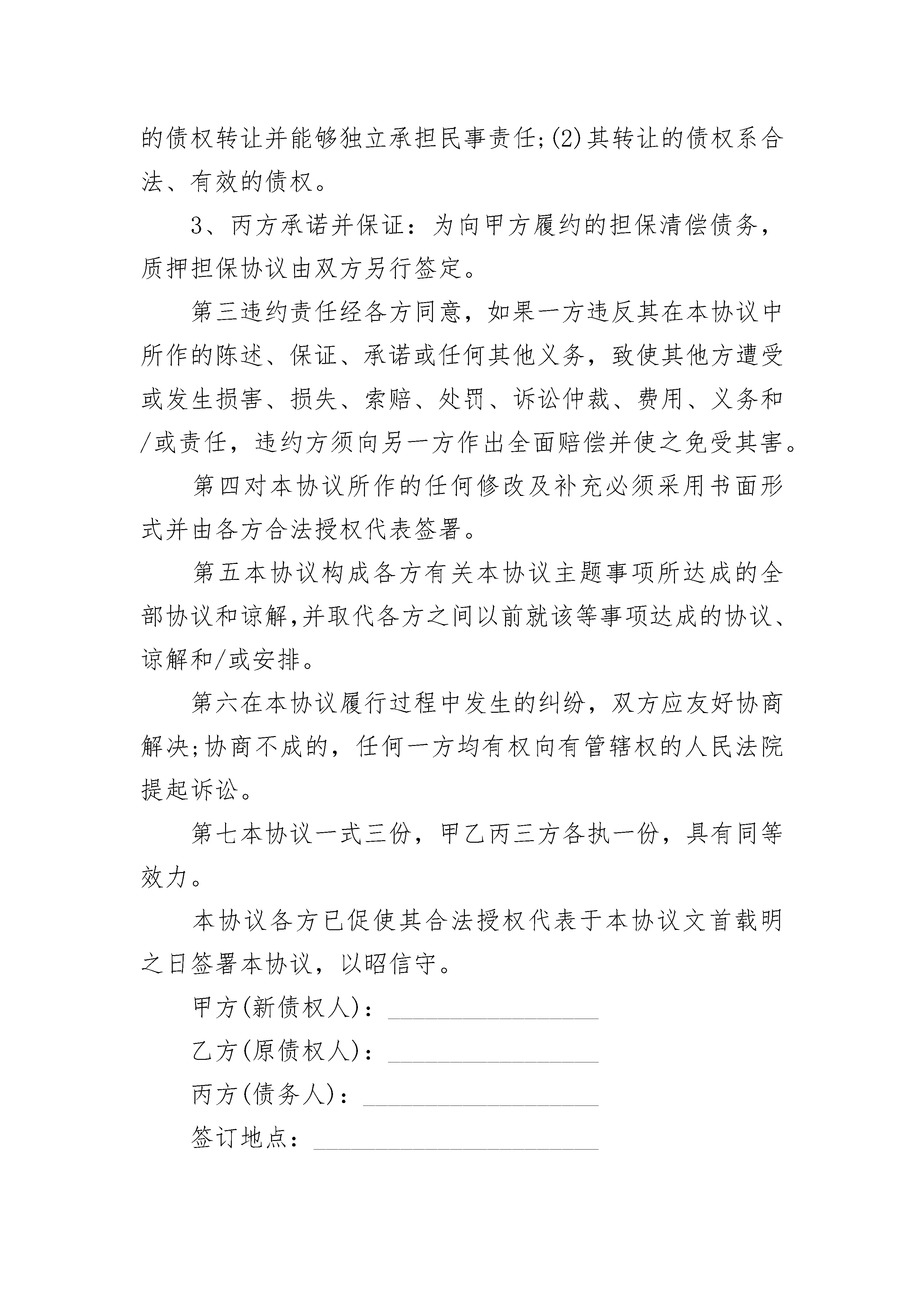 的债权转让并能够独立承担民事责任;(2)其转让的债权系合法、有效的债权。

3、丙方承诺并保证：为向甲方履约的担保清偿债务，质押担保协议由双方另行签定。

第三违约责任经各方同意，如果一方违反其在本协议中所作的陈述、保证、承诺或任何其他义务，致使其他方遭受或发生损害、损失、索赔、处罚、诉讼仲裁、费用、义务和/或责任，违约方须向另一方作出全面赔偿并使之免受其害。

第四对本协议所作的任何修改及补充必须采用书面形式并由各方合法授权代表签署。

第五本协议构成各方有关本协议主题事项所达成的全部协议和谅解,并取代各方之间以前就该等事项达成的协议、谅解和/或安排。

第六在本协议履行过程中发生的纠纷，双方应友好协商解决;协商不成的，任何一方均有权向有管辖权的人民法院提起诉讼。

第七本协议一式三份，甲乙丙三方各执一份，具有同等效力。

本协议各方已促使其合法授权代表于本协议文首载明之日签署本协议，以昭信守。

甲方(新债权人)：________________

乙方(原债权人)：________________

丙方(债务人)：__________________

签订地点：______________________